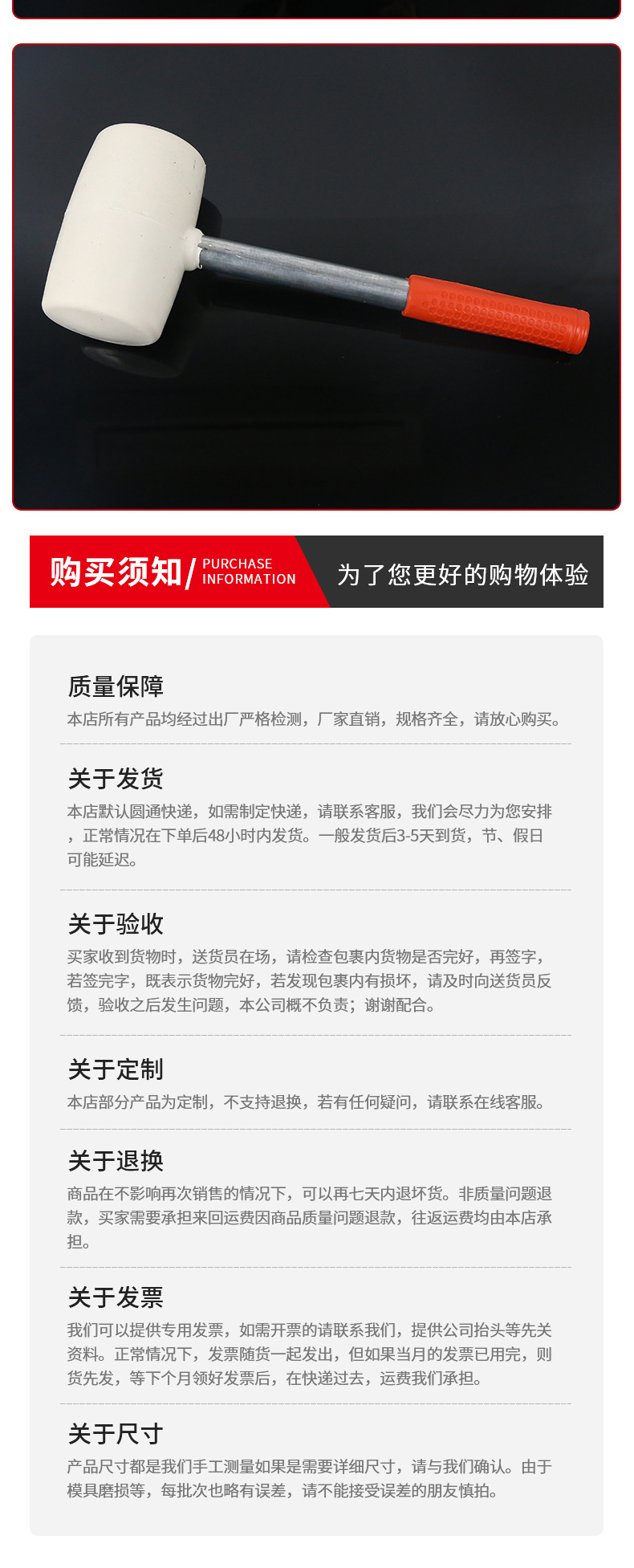 购买须知/ PURCHASE INFORMATION

为了您更好的购物体验

质量保障

本店所有产品均经过出厂严格检测，厂家直销，规格齐全，请放心购买。

关于发货

本店默认圆通快递，如需制定快递，请联系客服，我们会尽力为您安排，正常情况在下单后48小时内发货。一般发货后3-5天到货，节、假日可能延迟。

关于验收

买家收到货物时，送货员在场，请检查包裹内货物是否完好，再签字，若签完字，既表示货物完好，若发现包裹内有损坏，请及时向送货员反馈，验收之后发生问题，本公司概不负责；谢谢配合。

关于定制

本店部分产品为定制，不支持退换，若有任何疑问，请联系在线客服。

关于退换

商品在不影响再次销售的情况下，可以再七天内退坏货。非质量问题退款，买家需要承担来回运费因商品质量问题退款，往返运费均由本店承担。

关于发票

我们可以提供专用发票，如需开票的请联系我们，提供公司抬头等先关资料。正常情况下，发票随货一起发出，但如果当月的发票已用完，则货先发，等下个月领好发票后，在快递过去，运费我们承担。

关于尺寸

产品尺寸都是我们手工测量如果是需要详细尺寸，请与我们确认。由于模具磨损等，每批次也略有误差，请不能接受误差的朋友慎拍。